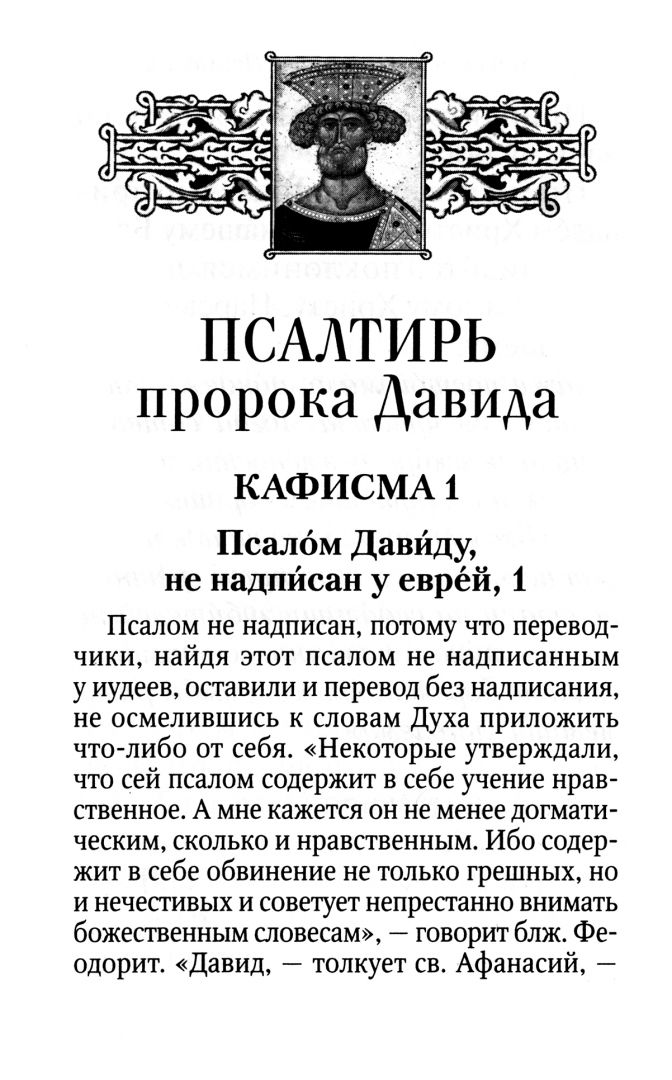 ПСАЛТИРЬ
пророка Давида

КАФИСМА 1

Псало́м Дави́ду, не надпи́сан у евре́й, 1

Псалом не надписан, потому что переводчики, найдя этот псалом не надписанным у иудеев, оставили и перевод без надписания, не осмелившись к словам Духа приложить что-либо от себя. «Некоторые утверждали, что сей псалом содержит в себе учение нравственное. А мне кажется он не менее догматическим, сколько и нравственным. Ибо содержит в себе обвинение не только грешных, но и нечестивых и советует непрестанно внимать божественным словесам», — говорит блж. Феодорит. «Давид, — толкует св. Афанасий, —